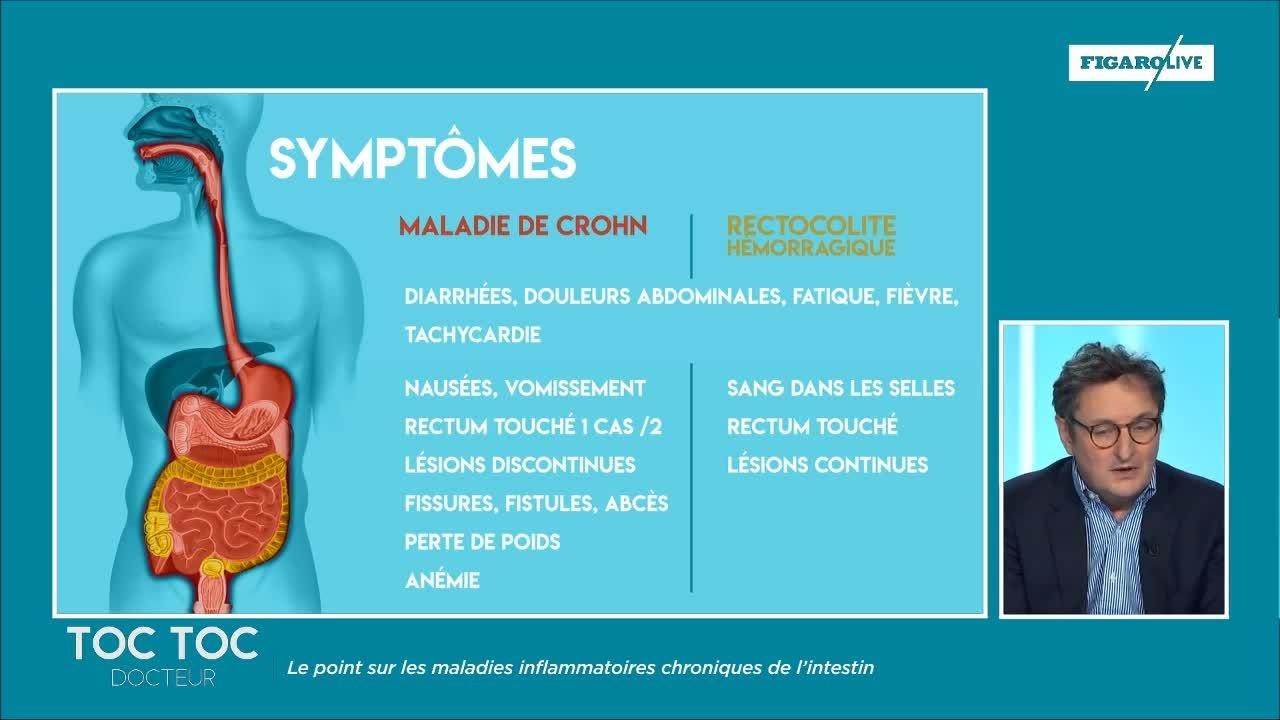 FIGARO LIVE

SYMPTÔMES

MALADIE DE CROHN

RECTOCOLITE
HÉMORRAGIQUE

DIARRHÉES, DOULEURS ABDOMINALES, FATIQUE, FIÈVRE, TACHYCARDIE

NAUSÉES, VOMISSEMENT
RECTUM TOUCHÉ 1 CAS /2
LÉSIONS DISCONTINUES
FISSURES, FISTULES, ABCÈS
PERTE DE POIDS
ANÉMIE

SANG DANS LES SELLES
RECTUM TOUCHÉ
LÉSIONS CONTINUES

TOC TOC
DOCTEUR

Le point sur les maladies inflammatoires chroniques de l'intestin